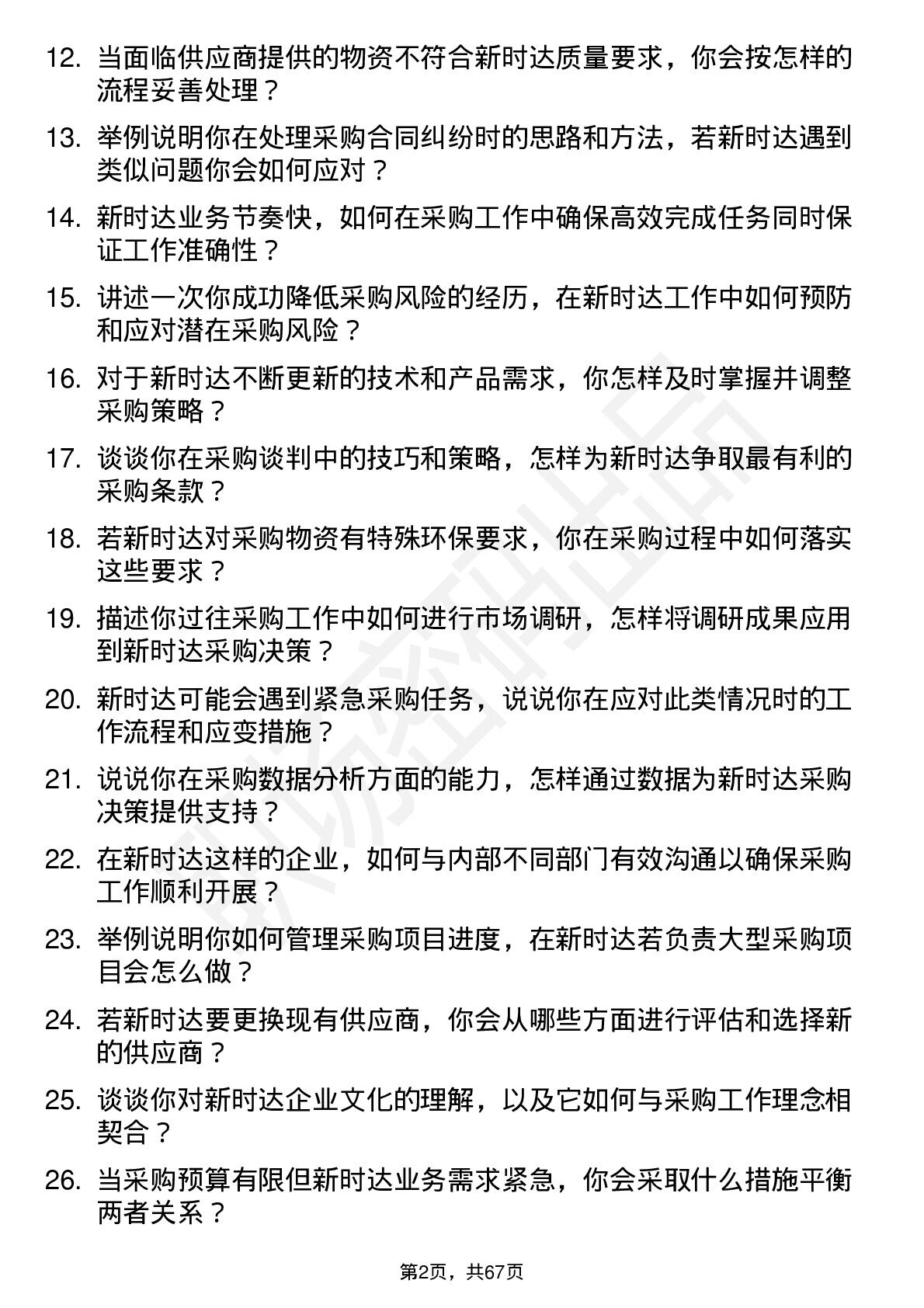 12. 当面临供应商提供的物资不符合新时达质量要求，你会按怎样的流程妥善处理？

13. 举例说明你在处理采购合同纠纷时的思路和方法，若新时达遇到类似问题你会如何应对？

14. 新时达业务节奏快，如何在采购工作中确保高效完成任务同时保证工作准确性？

15. 讲述一次你成功降低采购风险的经历，在新时达工作中如何预防和应对潜在采购风险？

16. 对于新时达不断更新的技术和产品需求，你怎样及时掌握并调整采购策略？

17. 谈谈你在采购谈判中的技巧和策略，怎样为新时达争取最有利的采购条款？

18. 若新时达对采购物资有特殊环保要求，你在采购过程中如何落实这些要求？

19. 描述你过往采购工作中如何进行市场调研，怎样将调研成果应用到新时达采购决策？

20. 新时达可能会遇到紧急采购任务，说说你在应对此类情况时的工作流程和应变措施？

21. 说说你在采购数据分析方面的能力，怎样通过数据为新时达采购决策提供支持？

22. 在新时达这样的企业，如何与内部不同部门有效沟通以确保采购工作顺利开展？

23. 举例说明你如何管理采购项目进度，在新时达若负责大型采购项目会怎么做？

24. 若新时达要更换现有供应商，你会从哪些方面进行评估和选择新的供应商？

25. 谈谈你对新时达企业文化的理解，以及它如何与采购工作理念相契合？

26. 当采购预算有限但新时达业务需求紧急，你会采取什么措施平衡两者关系？

第2页，共67页